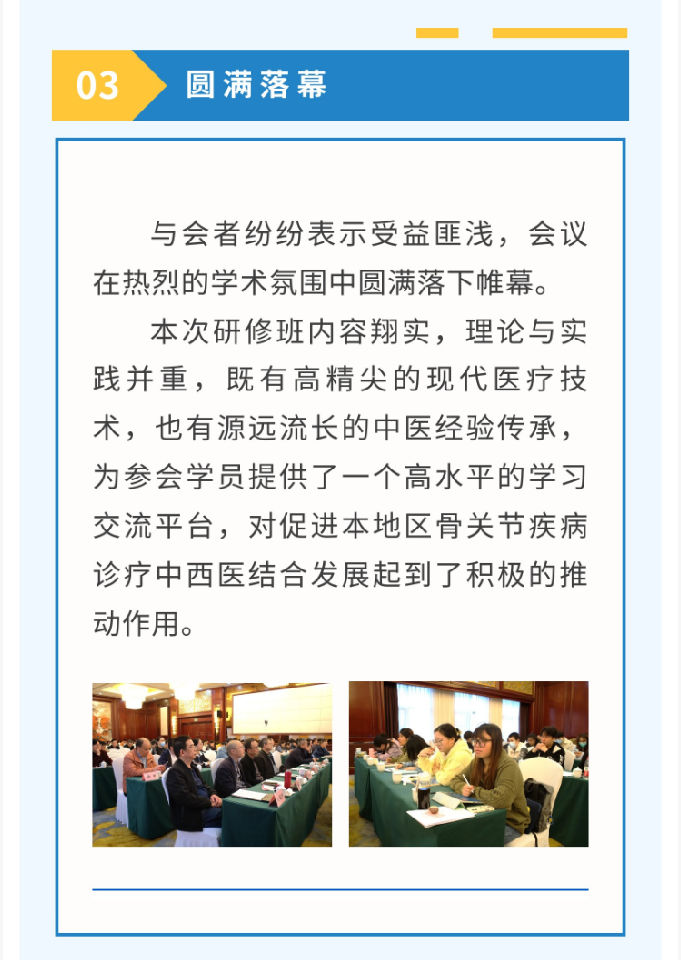 03 圆满落幕

与会者纷纷表示受益匪浅，会议在热烈的学术氛围中圆满落下帷幕。

本次研修班内容翔实，理论与实践并重，既有高精尖的现代医疗技术，也有源远流长的中医经验传承，为参会学员提供了一个高水平的学习交流平台，对促进本地区骨关节疾病诊疗中西医结合发展起到了积极的推动作用。